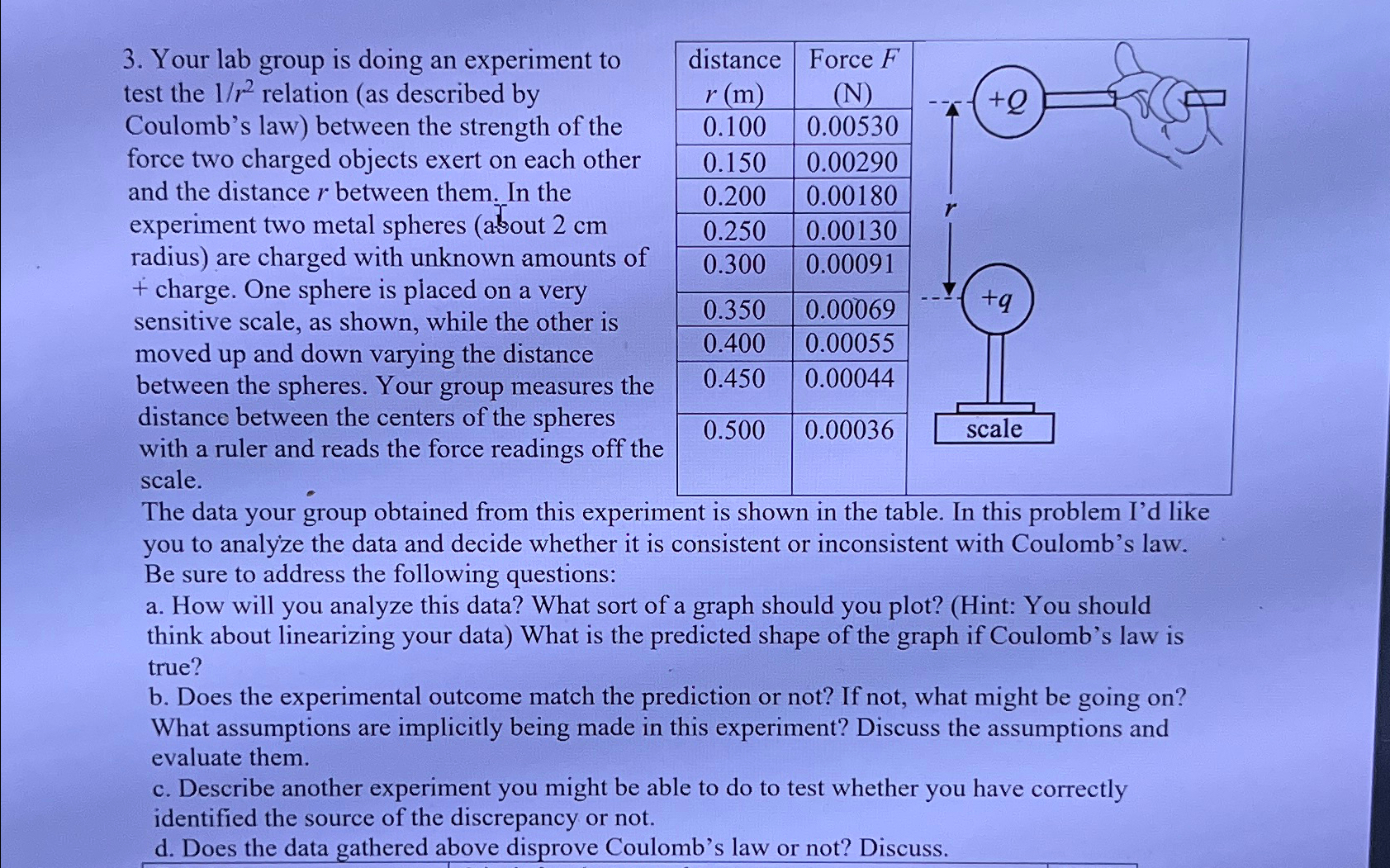 3. Your lab group is doing an experiment to test the $1/r^2$ relation (as described by Coulomb's law) between the strength of the force two charged objects exert on each other and the distance $r$ between them. In the experiment two metal spheres (about 2 cm radius) are charged with unknown amounts of + charge. One sphere is placed on a very sensitive scale, as shown, while the other is moved up and down varying the distance between the spheres. Your group measures the distance between the centers of the spheres with a ruler and reads the force readings off the scale.

| distance $r$ (m) | Force $F$ (N) |
|---|---|
| 0.100 | 0.00530 |
| 0.150 | 0.00290 |
| 0.200 | 0.00180 |
| 0.250 | 0.00130 |
| 0.300 | 0.00091 |
| 0.350 | 0.00069 |
| 0.400 | 0.00055 |
| 0.450 | 0.00044 |
| 0.500 | 0.00036 |

$+Q$
$r$
$+q$
scale

The data your group obtained from this experiment is shown in the table. In this problem I'd like you to analyze the data and decide whether it is consistent or inconsistent with Coulomb's law. Be sure to address the following questions:
a. How will you analyze this data? What sort of a graph should you plot? (Hint: You should think about linearizing your data) What is the predicted shape of the graph if Coulomb's law is true?
b. Does the experimental outcome match the prediction or not? If not, what might be going on? What assumptions are implicitly being made in this experiment? Discuss the assumptions and evaluate them.
c. Describe another experiment you might be able to do to test whether you have correctly identified the source of the discrepancy or not.
d. Does the data gathered above disprove Coulomb's law or not? Discuss.